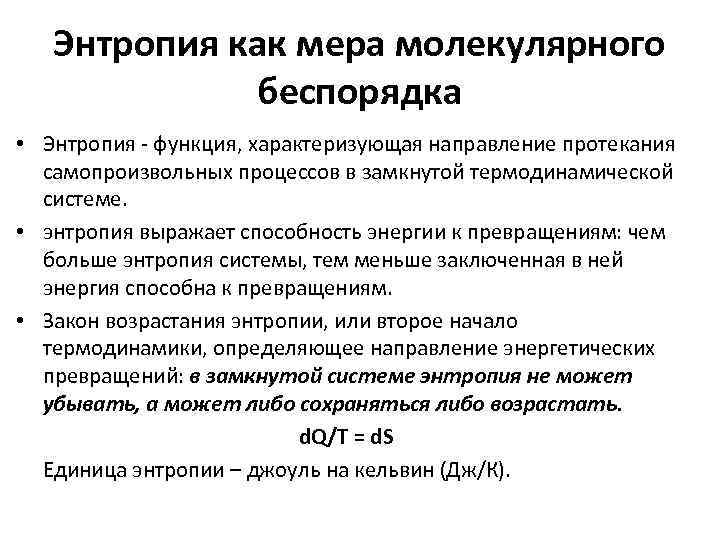 Энтропия как мера молекулярного беспорядка

• Энтропия - функция, характеризующая направление протекания самопроизвольных процессов в замкнутой термодинамической системе.

• энтропия выражает способность энергии к превращениям: чем больше энтропия системы, тем меньше заключенная в ней энергия способна к превращениям.

• Закон возрастания энтропии, или второе начало термодинамики, определяющее направление энергетических превращений: в замкнутой системе энтропия не может убывать, а может либо сохраняться либо возрастать.

$dQ/T = dS$

Единица энтропии – джоуль на кельвин (Дж/К).